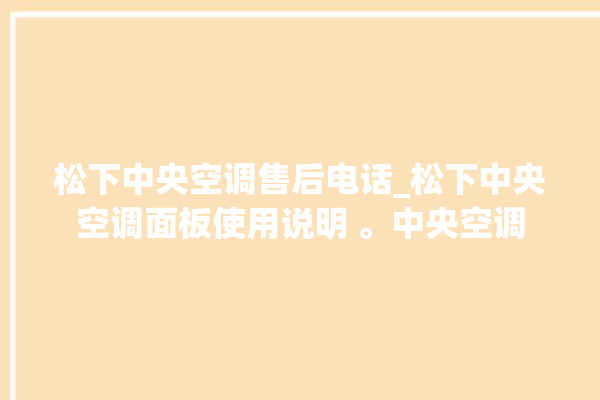 松下中央空调售后电话_松下中央空调面板使用说明 。中央空调